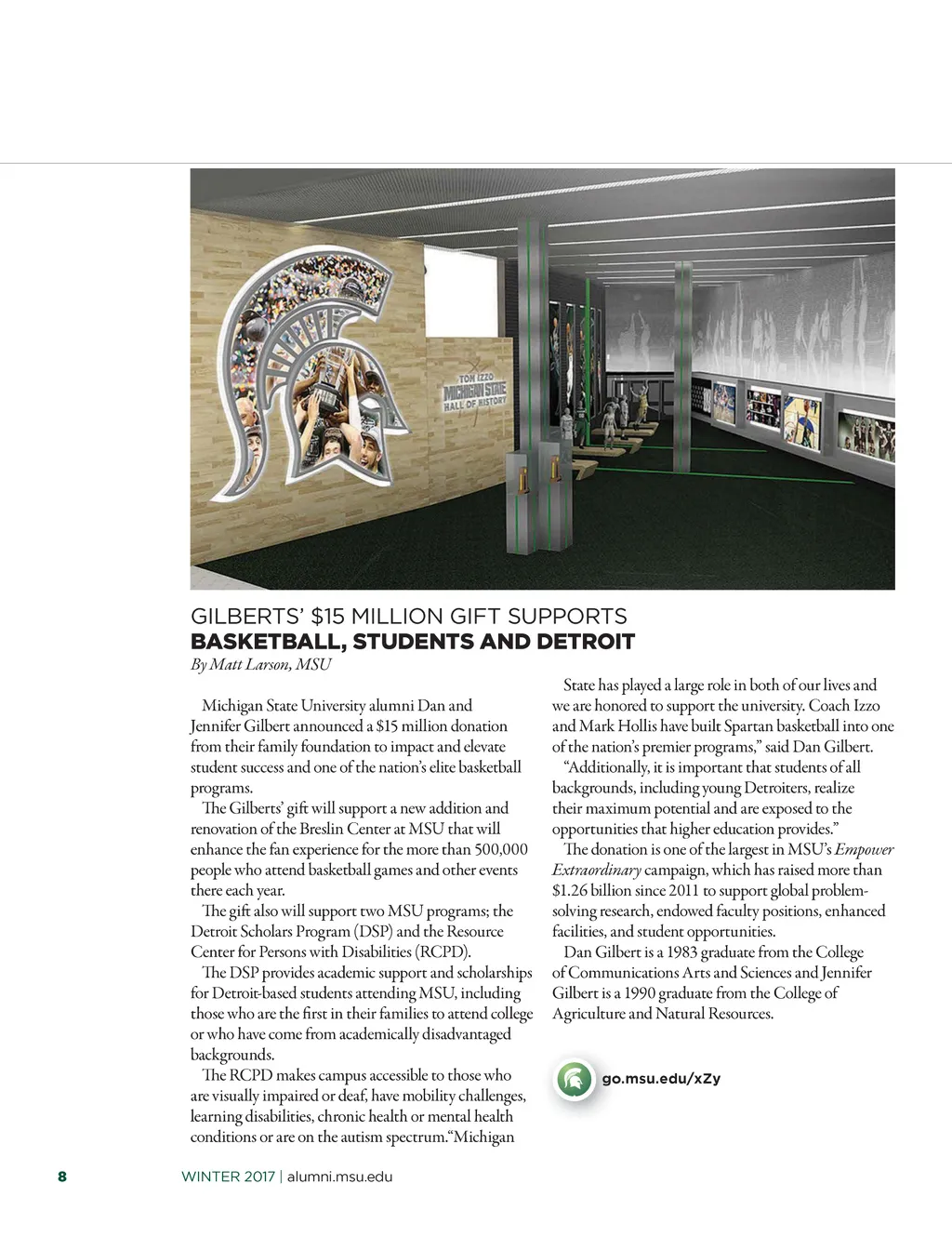 TOM IZZO
MICHIGAN STATE
HALL OF HISTORY

GILBERTS' $15 MILLION GIFT SUPPORTS
BASKETBALL, STUDENTS AND DETROIT
By Matt Larson, MSU

Michigan State University alumni Dan and Jennifer Gilbert announced a $15 million donation from their family foundation to impact and elevate student success and one of the nation's elite basketball programs.

The Gilberts' gift will support a new addition and renovation of the Breslin Center at MSU that will enhance the fan experience for the more than 500,000 people who attend basketball games and other events there each year.

The gift also will support two MSU programs; the Detroit Scholars Program (DSP) and the Resource Center for Persons with Disabilities (RCPD).

The DSP provides academic support and scholarships for Detroit-based students attending MSU, including those who are the first in their families to attend college or who have come from academically disadvantaged backgrounds.

The RCPD makes campus accessible to those who are visually impaired or deaf, have mobility challenges, learning disabilities, chronic health or mental health conditions or are on the autism spectrum."Michigan State has played a large role in both of our lives and we are honored to support the university. Coach Izzo and Mark Hollis have built Spartan basketball into one of the nation's premier programs," said Dan Gilbert.

"Additionally, it is important that students of all backgrounds, including young Detroiters, realize their maximum potential and are exposed to the opportunities that higher education provides."

The donation is one of the largest in MSU's Empower Extraordinary campaign, which has raised more than $1.26 billion since 2011 to support global problem-solving research, endowed faculty positions, enhanced facilities, and student opportunities.

Dan Gilbert is a 1983 graduate from the College of Communications Arts and Sciences and Jennifer Gilbert is a 1990 graduate from the College of Agriculture and Natural Resources.

go.msu.edu/xZy

8 WINTER 2017 | alumni.msu.edu